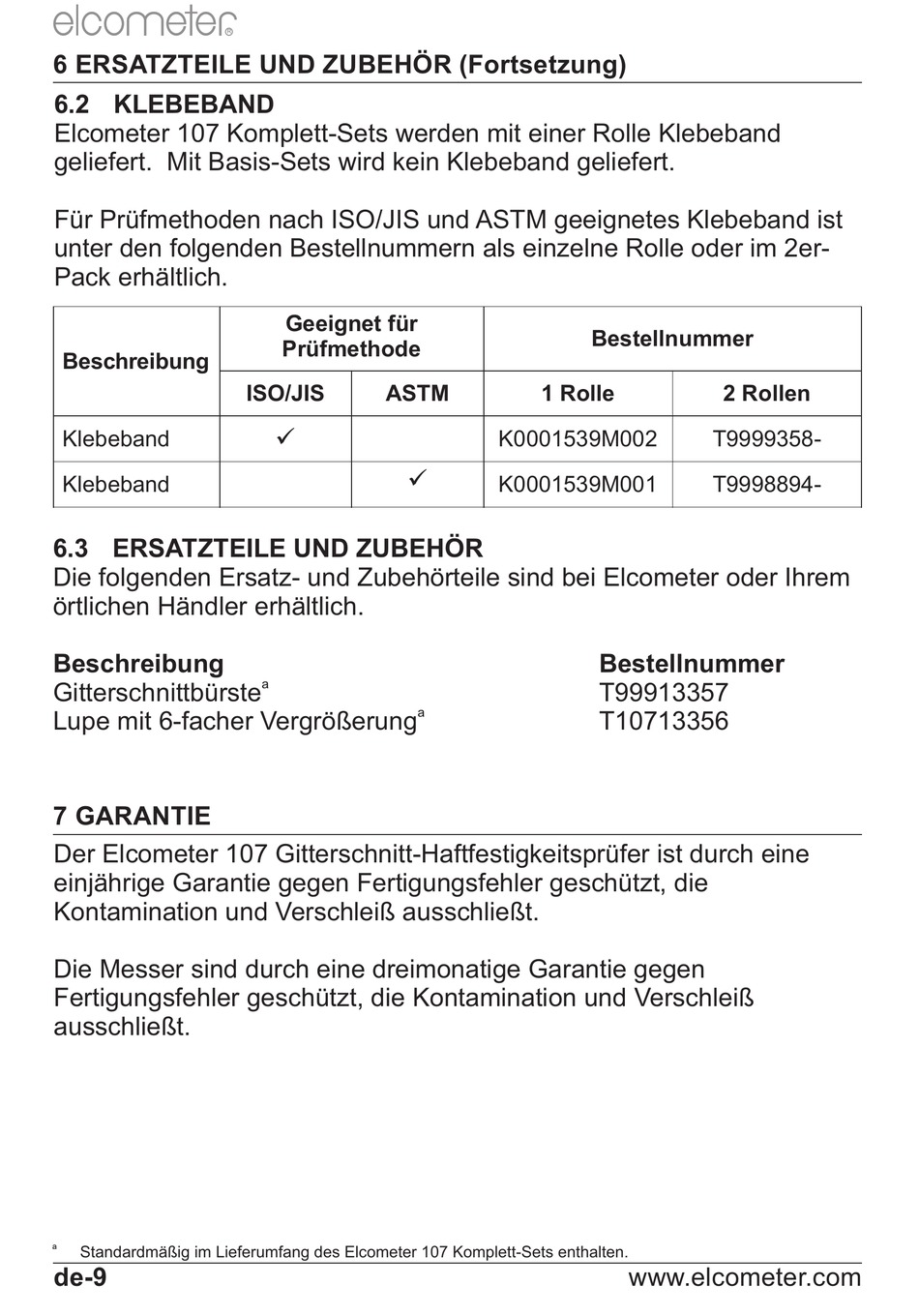 elcometer®

6 ERSATZTEILE UND ZUBEHÖR (Fortsetzung)

6.2 KLEBEBAND
Elcometer 107 Komplett-Sets werden mit einer Rolle Klebeband geliefert. Mit Basis-Sets wird kein Klebeband geliefert.

Für Prüfmethoden nach ISO/JIS und ASTM geeignetes Klebeband ist unter den folgenden Bestellnummern als einzelne Rolle oder im 2er-Pack erhältlich.

| Beschreibung | Geeignet für Prüfmethode ISO/JIS | Geeignet für Prüfmethode ASTM | Bestellnummer 1 Rolle | Bestellnummer 2 Rollen |
|---|---|---|---|---|
| Klebeband | ✓ | | K0001539M002 | T9999358- |
| Klebeband | | ✓ | K0001539M001 | T9998894- |

6.3 ERSATZTEILE UND ZUBEHÖR
Die folgenden Ersatz- und Zubehörteile sind bei Elcometer oder Ihrem örtlichen Händler erhältlich.

| Beschreibung | Bestellnummer |
|---|---|
| Gitterschnittbürste$^a$ | T99913357 |
| Lupe mit 6-facher Vergrößerung$^a$ | T10713356 |

7 GARANTIE
Der Elcometer 107 Gitterschnitt-Haftfestigkeitsprüfer ist durch eine einjährige Garantie gegen Fertigungsfehler geschützt, die Kontamination und Verschleiß ausschließt.

Die Messer sind durch eine dreimonatige Garantie gegen Fertigungsfehler geschützt, die Kontamination und Verschleiß ausschließt.

$^a$ Standardmäßig im Lieferumfang des Elcometer 107 Komplett-Sets enthalten.

de-9 www.elcometer.com